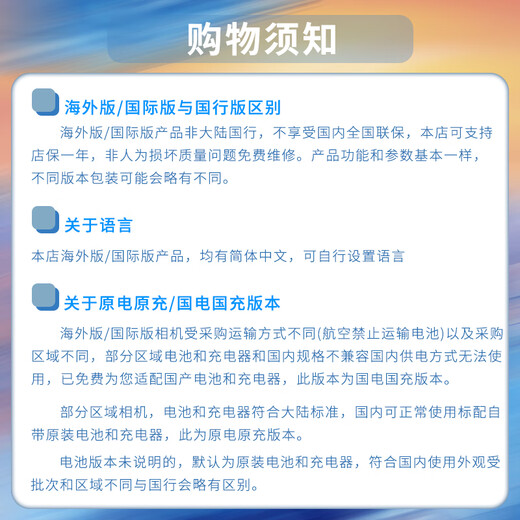 购物须知

海外版/国际版与国行版区别

海外版/国际版产品非大陆国行，不享受国内全国联保，本店可支持店保一年，非人为损坏质量问题免费维修。产品功能和参数基本一样，不同版本包装可能会略有不同。

关于语言

本店海外版/国际版产品，均有简体中文，可自行设置语言

关于原电原充/国电国充版本

海外版/国际版相机受采购运输方式不同(航空禁止运输电池)以及采购区域不同，部分区域电池和充电器和国内规格不兼容国内供电方式无法使用，已免费为您适配国产电池和充电器，此版本为国电国充版本。

部分区域相机，电池和充电器符合大陆标准，国内可正常使用标配自带原装电池和充电器，此为原电原充版本。

电池版本未说明的，默认为原装电池和充电器，符合国内使用外观受批次和区域不同与国行会略有区别。